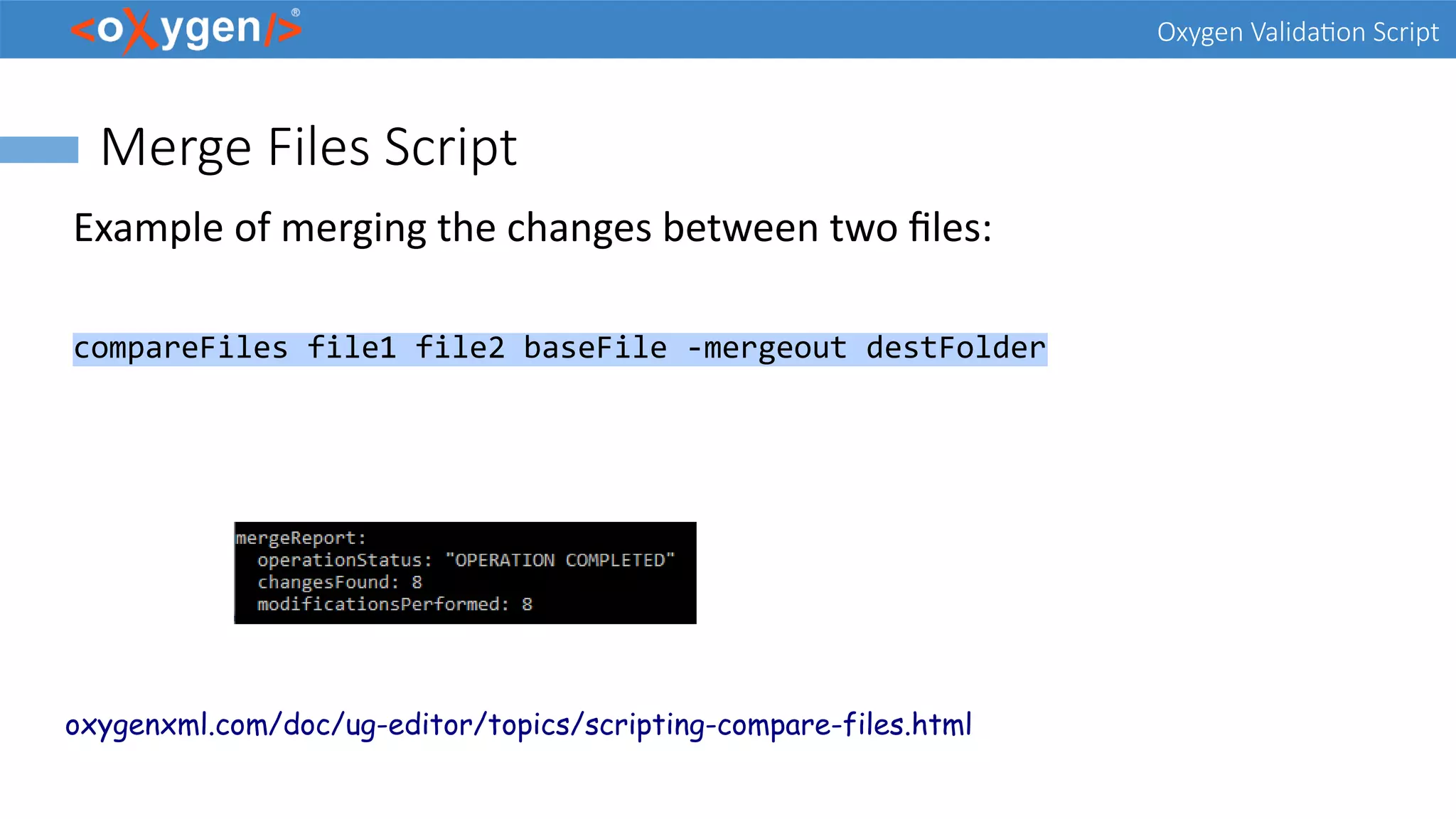 <oXygen/>®

Oxygen Validation Script

Merge Files Script

Example of merging the changes between two files:

compareFiles file1 file2 baseFile -mergeout destFolder

mergeReport:
  operationStatus: "OPERATION COMPLETED"
  changesFound: 8
  modificationsPerformed: 8

oxygenxml.com/doc/ug-editor/topics/scripting-compare-files.html